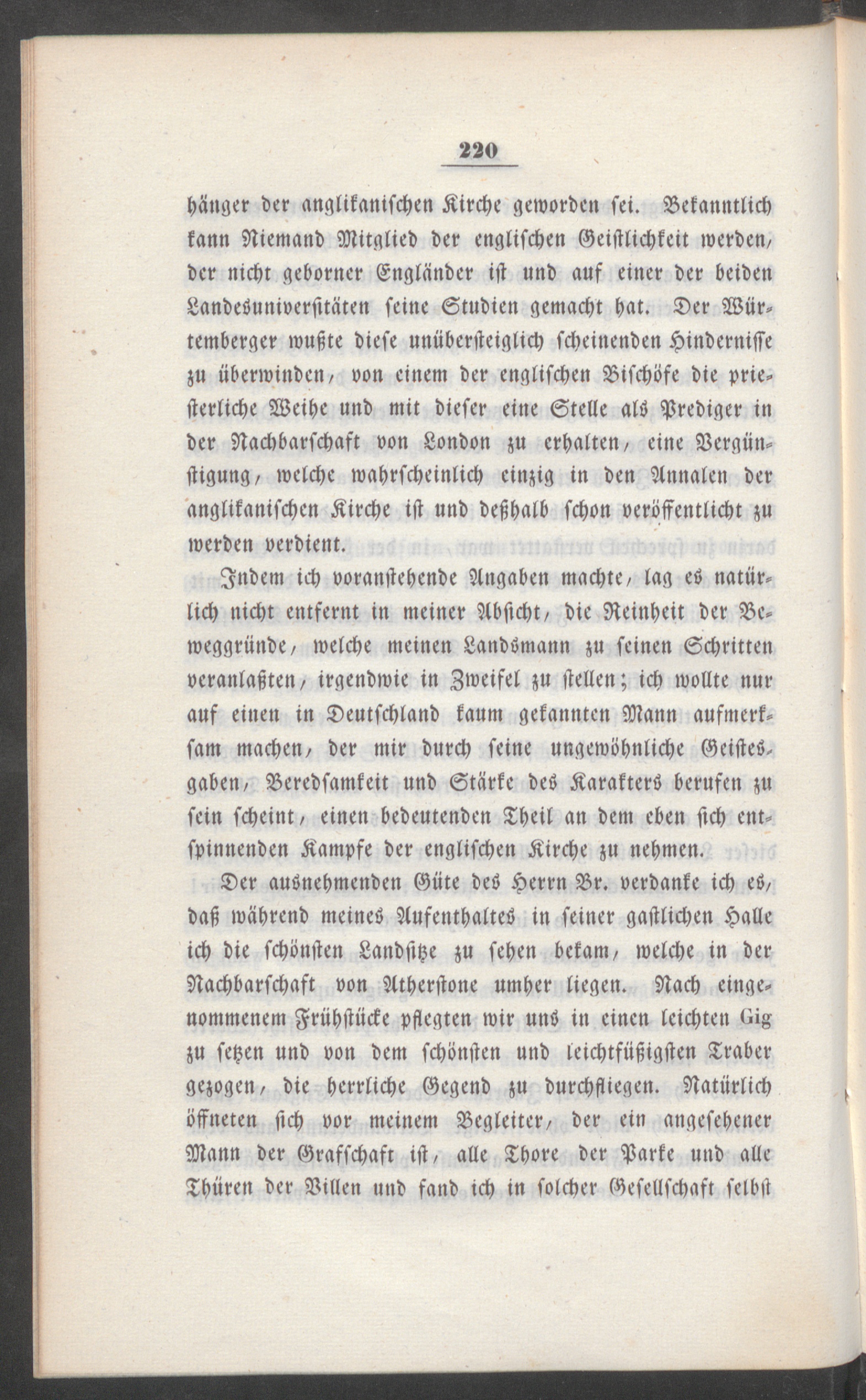 220

hänger der anglikanischen Kirche geworden sei. Bekanntlich kann Niemand Mitglied der englischen Geistlichkeit werden, der nicht geborner Engländer ist und auf einer der beiden Landesuniversitäten seine Studien gemacht hat. Der Würtemberger wußte diese unübersteiglich scheinenden Hindernisse zu überwinden, von einem der englischen Bischöfe die priesterliche Weihe und mit dieser eine Stelle als Prediger in der Nachbarschaft von London zu erhalten, eine Vergünstigung, welche wahrscheinlich einzig in den Annalen der anglikanischen Kirche ist und deßhalb schon veröffentlicht zu werden verdient.

Indem ich voranstehende Angaben machte, lag es natürlich nicht entfernt in meiner Absicht, die Reinheit der Beweggründe, welche meinen Landsmann zu seinen Schritten veranlaßten, irgendwie in Zweifel zu stellen; ich wollte nur auf einen in Deutschland kaum gekannten Mann aufmerksam machen, der mir durch seine ungewöhnliche Geistesgaben, Beredsamkeit und Stärke des Karakters berufen zu sein scheint, einen bedeutenden Theil an dem eben sich entspinnenden Kampfe der englischen Kirche zu nehmen.

Der ausnehmenden Güte des Herrn Br. verdanke ich es, daß während meines Aufenthaltes in seiner gastlichen Halle ich die schönsten Landsitze zu sehen bekam, welche in der Nachbarschaft von Atherstone umher liegen. Nach eingenommenem Frühstücke pflegten wir uns in einen leichten Gig zu setzen und von dem schönsten und leichtfüßigsten Traber gezogen, die herrliche Gegend zu durchfliegen. Natürlich öffneten sich vor meinem Begleiter, der ein angesehener Mann der Grafschaft ist, alle Thore der Parke und alle Thüren der Villen und fand ich in solcher Gesellschaft selbst